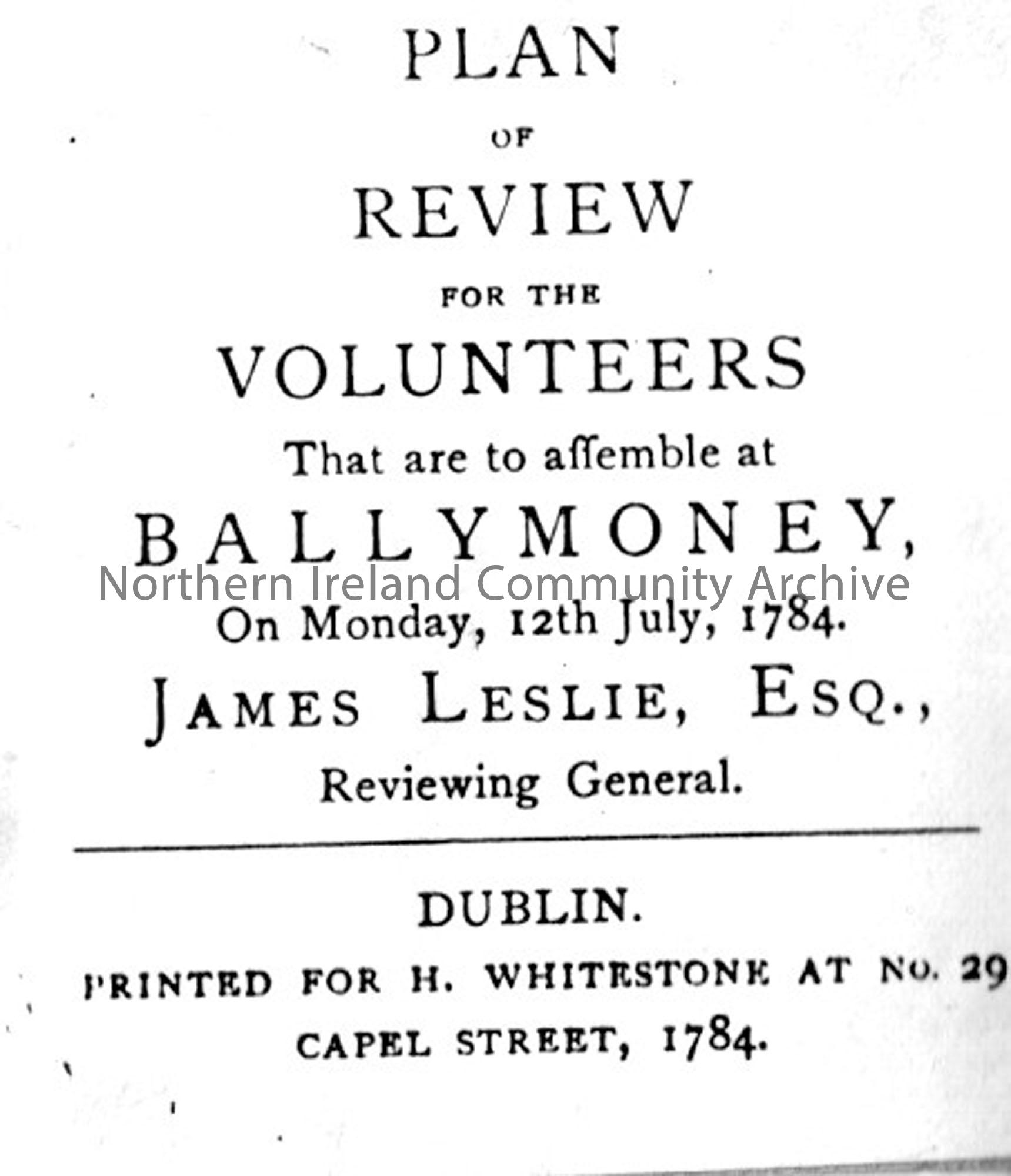 PLAN

OF

REVIEW

FOR THE

VOLUNTEERS

That are to aſſemble at

BALLYMONEY,

On Monday, 12th July, 1784.

JAMES LESLIE, ESQ.,

Reviewing General.

DUBLIN.

PRINTED FOR H. WHITESTONE AT NO. 29

CAPEL STREET, 1784.

Northern Ireland Community Archive